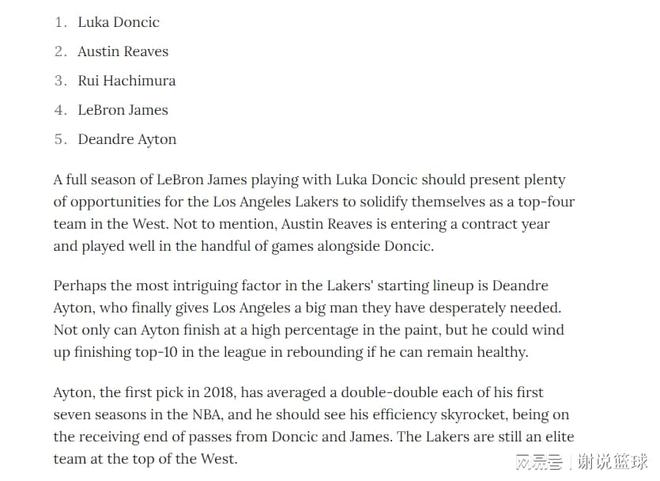 1. Luka Doncic
2. Austin Reaves
3. Rui Hachimura
4. LeBron James
5. Deandre Ayton

A full season of LeBron James playing with Luka Doncic should present plenty of opportunities for the Los Angeles Lakers to solidify themselves as a top-four team in the West. Not to mention, Austin Reaves is entering a contract year and played well in the handful of games alongside Doncic.

Perhaps the most intriguing factor in the Lakers' starting lineup is Deandre Ayton, who finally gives Los Angeles a big man they have desperately needed. Not only can Ayton finish at a high percentage in the paint, but he could wind up finishing top-10 in the league in rebounding if he can remain healthy.

Ayton, the first pick in 2018, has averaged a double-double each of his first seven seasons in the NBA, and he should see his efficiency skyrocket, being on the receiving end of passes from Doncic and James. The Lakers are still an elite team at the top of the West.

网易号 | 谢说篮球